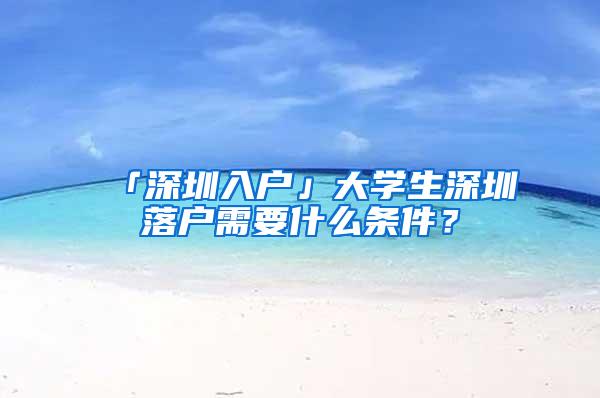 「深圳入户」大学生深圳落户需要什么条件？